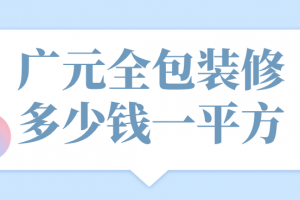 广元全包装修
多少钱一平方